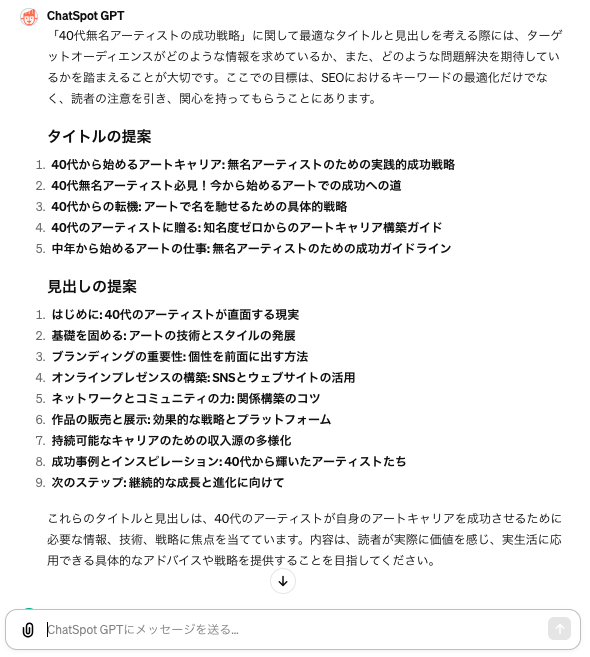 ChatSpot GPT

「40代無名アーティストの成功戦略」に関して最適なタイトルと見出しを考える際には、ターゲットオーディエンスがどのような情報を求めているか、また、どのような問題解決を期待しているかを踏まえることが大切です。ここでの目標は、SEOにおけるキーワードの最適化だけでなく、読者の注意を引き、関心を持ってもらうことにあります。

タイトルの提案

1. 40代から始めるアートキャリア: 無名アーティストのための実践的成功戦略
2. 40代無名アーティスト必見！今から始めるアートでの成功への道
3. 40代からの転機: アートで名を馳せるための具体的戦略
4. 40代のアーティストに贈る: 知名度ゼロからのアートキャリア構築ガイド
5. 中年から始めるアートの仕事: 無名アーティストのための成功ガイドライン

見出しの提案

1. はじめに: 40代のアーティストが直面する現実
2. 基礎を固める: アートの技術とスタイルの発展
3. ブランディングの重要性: 個性を前面に出す方法
4. オンラインプレゼンスの構築: SNSとウェブサイトの活用
5. ネットワークとコミュニティの力: 関係構築のコツ
6. 作品の販売と展示: 効果的な戦略とプラットフォーム
7. 持続可能なキャリアのための収入源の多様化
8. 成功事例とインスピレーション: 40代から輝いたアーティストたち
9. 次のステップ: 継続的な成長と進化に向けて

これらのタイトルと見出しは、40代のアーティストが自身のアートキャリアを成功させるために必要な情報、技術、戦略に焦点を当てています。内容は、読者が実際に価値を感じ、実生活に応用できる具体的なアドバイスや戦略を提供することを目指してください。

ChatSpot GPTにメッセージを送る...